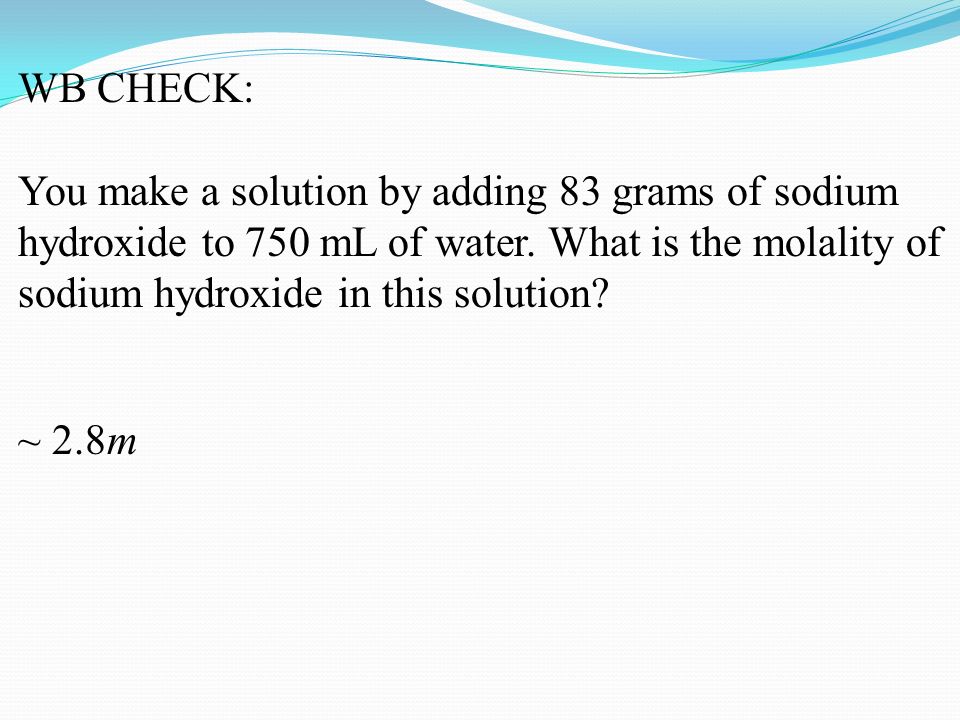 WB CHECK:

You make a solution by adding 83 grams of sodium hydroxide to 750 mL of water. What is the molality of sodium hydroxide in this solution?

~ 2.8$m$